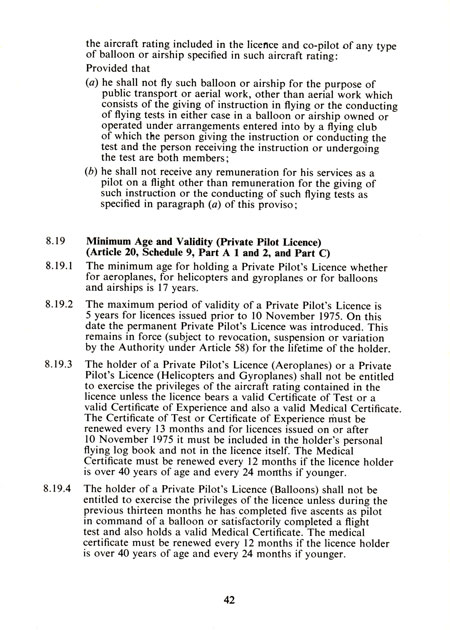 the aircraft rating included in the licence and co-pilot of any type of balloon or airship specified in such aircraft rating:

Provided that

(a) he shall not fly such balloon or airship for the purpose of public transport or aerial work, other than aerial work which consists of the giving of instruction in flying or the conducting of flying tests in either case in a balloon or airship owned or operated under arrangements entered into by a flying club of which the person giving the instruction or conducting the test and the person receiving the instruction or undergoing the test are both members;

(b) he shall not receive any remuneration for his services as a pilot on a flight other than remuneration for the giving of such instruction or the conducting of such flying tests as specified in paragraph (a) of this proviso;

8.19 Minimum Age and Validity (Private Pilot Licence) (Article 20, Schedule 9, Part A 1 and 2, and Part C)

8.19.1 The minimum age for holding a Private Pilot's Licence whether for aeroplanes, for helicopters and gyroplanes or for balloons and airships is 17 years.

8.19.2 The maximum period of validity of a Private Pilot's Licence is 5 years for licences issued prior to 10 November 1975. On this date the permanent Private Pilot's Licence was introduced. This remains in force (subject to revocation, suspension or variation by the Authority under Article 58) for the lifetime of the holder.

8.19.3 The holder of a Private Pilot's Licence (Aeroplanes) or a Private Pilot's Licence (Helicopters and Gyroplanes) shall not be entitled to exercise the privileges of the aircraft rating contained in the licence unless the licence bears a valid Certificate of Test or a valid Certificate of Experience and also a valid Medical Certificate. The Certificate of Test or Certificate of Experience must be renewed every 13 months and for licences issued on or after 10 November 1975 it must be included in the holder's personal flying log book and not in the licence itself. The Medical Certificate must be renewed every 12 months if the licence holder is over 40 years of age and every 24 months if younger.

8.19.4 The holder of a Private Pilot's Licence (Balloons) shall not be entitled to exercise the privileges of the licence unless during the previous thirteen months he has completed five ascents as pilot in command of a balloon or satisfactorily completed a flight test and also holds a valid Medical Certificate. The medical certificate must be renewed every 12 months if the licence holder is over 40 years of age and every 24 months if younger.

42